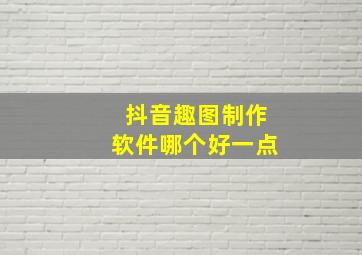 抖音趣图制作
软件哪个好一点